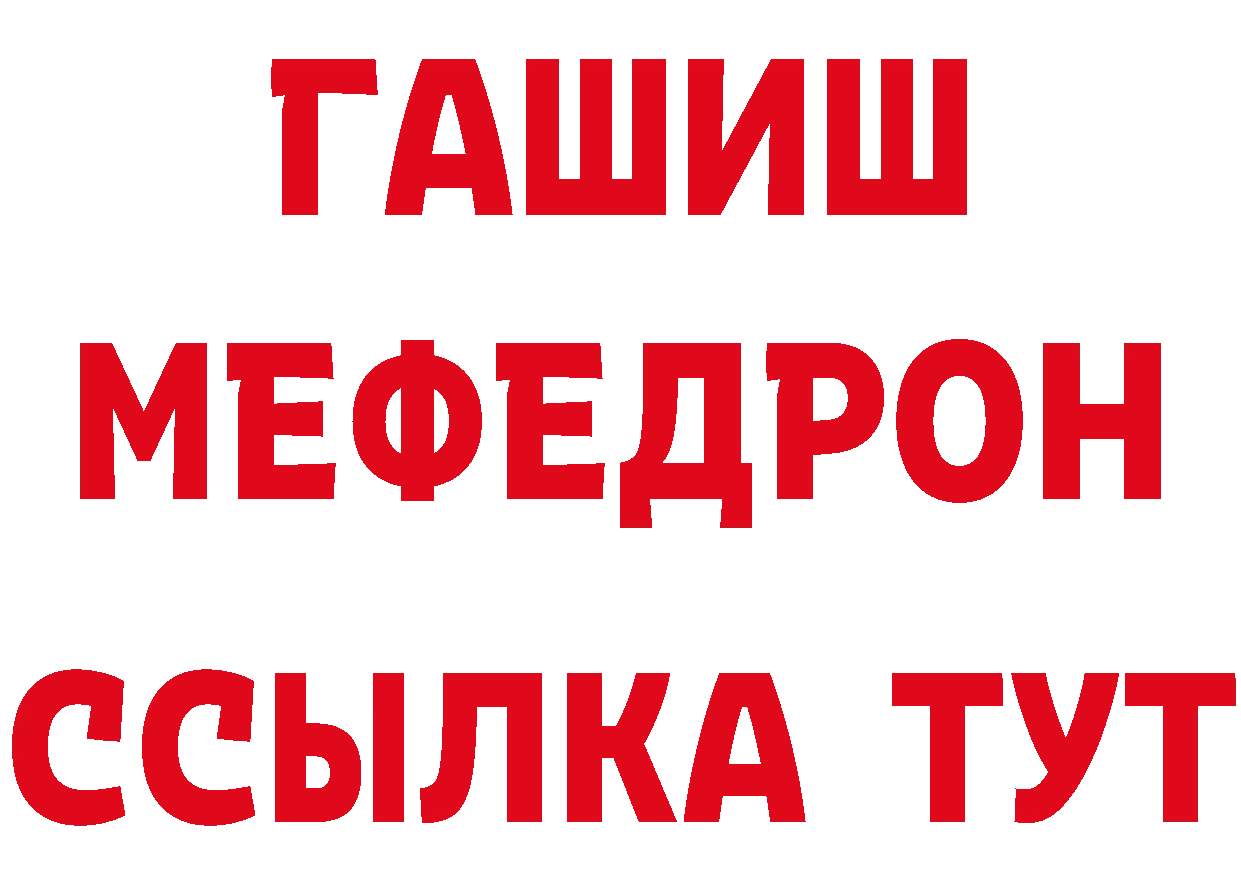 ГАШИШ
МЕФЕДРОН
ССЫЛКА ТУТ